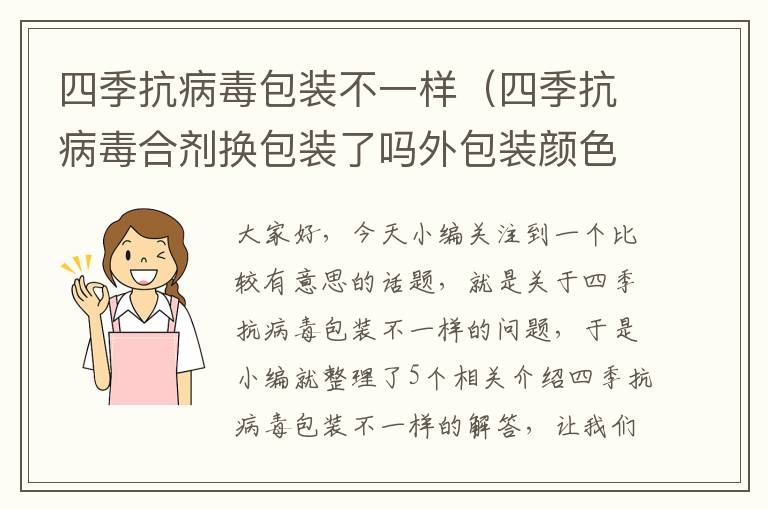 四季抗病毒包装不一样（四季抗病毒合剂换包装了吗外包装颜色

大家好，今天小编关注到一个比较有意思的话题，就是关于四季抗病毒包装不一样的问题，于是小编就整理了5个相关介绍四季抗病毒包装不一样的解答，让我们